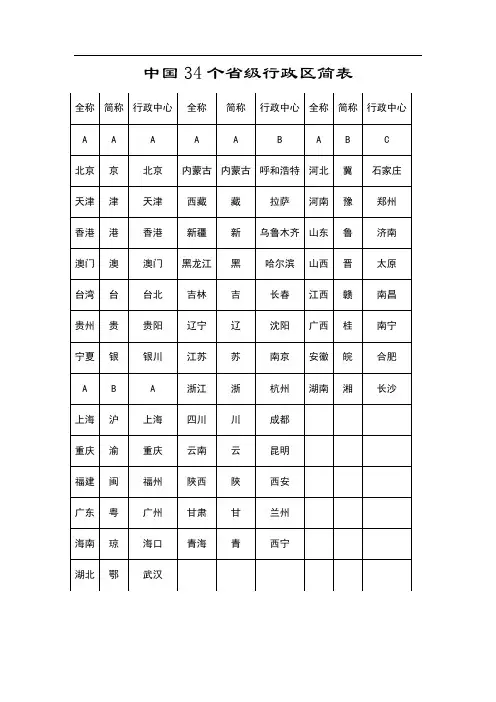 中国34个省级行政区简表

| 全称 | 简称 | 行政中心 | 全称 | 简称 | 行政中心 | 全称 | 简称 | 行政中心 |
|---|---|---|---|---|---|---|---|---|
| A | A | A | A | A | B | A | B | C |
| 北京 | 京 | 北京 | 内蒙古 | 内蒙古 | 呼和浩特 | 河北 | 冀 | 石家庄 |
| 天津 | 津 | 天津 | 西藏 | 藏 | 拉萨 | 河南 | 豫 | 郑州 |
| 香港 | 港 | 香港 | 新疆 | 新 | 乌鲁木齐 | 山东 | 鲁 | 济南 |
| 澳门 | 澳 | 澳门 | 黑龙江 | 黑 | 哈尔滨 | 山西 | 晋 | 太原 |
| 台湾 | 台 | 台北 | 吉林 | 吉 | 长春 | 江西 | 赣 | 南昌 |
| 贵州 | 贵 | 贵阳 | 辽宁 | 辽 | 沈阳 | 广西 | 桂 | 南宁 |
| 宁夏 | 银 | 银川 | 江苏 | 苏 | 南京 | 安徽 | 皖 | 合肥 |
| A | B | A | 浙江 | 浙 | 杭州 | 湖南 | 湘 | 长沙 |
| 上海 | 沪 | 上海 | 四川 | 川 | 成都 | | | |
| 重庆 | 渝 | 重庆 | 云南 | 云 | 昆明 | | | |
| 福建 | 闽 | 福州 | 陕西 | 陕 | 西安 | | | |
| 广东 | 粤 | 广州 | 甘肃 | 甘 | 兰州 | | | |
| 海南 | 琼 | 海口 | 青海 | 青 | 西宁 | | | |
| 湖北 | 鄂 | 武汉 | | | | | | |